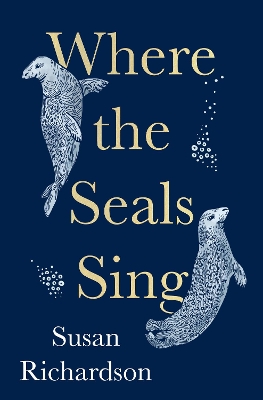 Where the Seals Sing

Susan Richardson